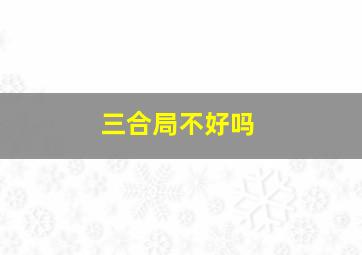 三合局不好吗